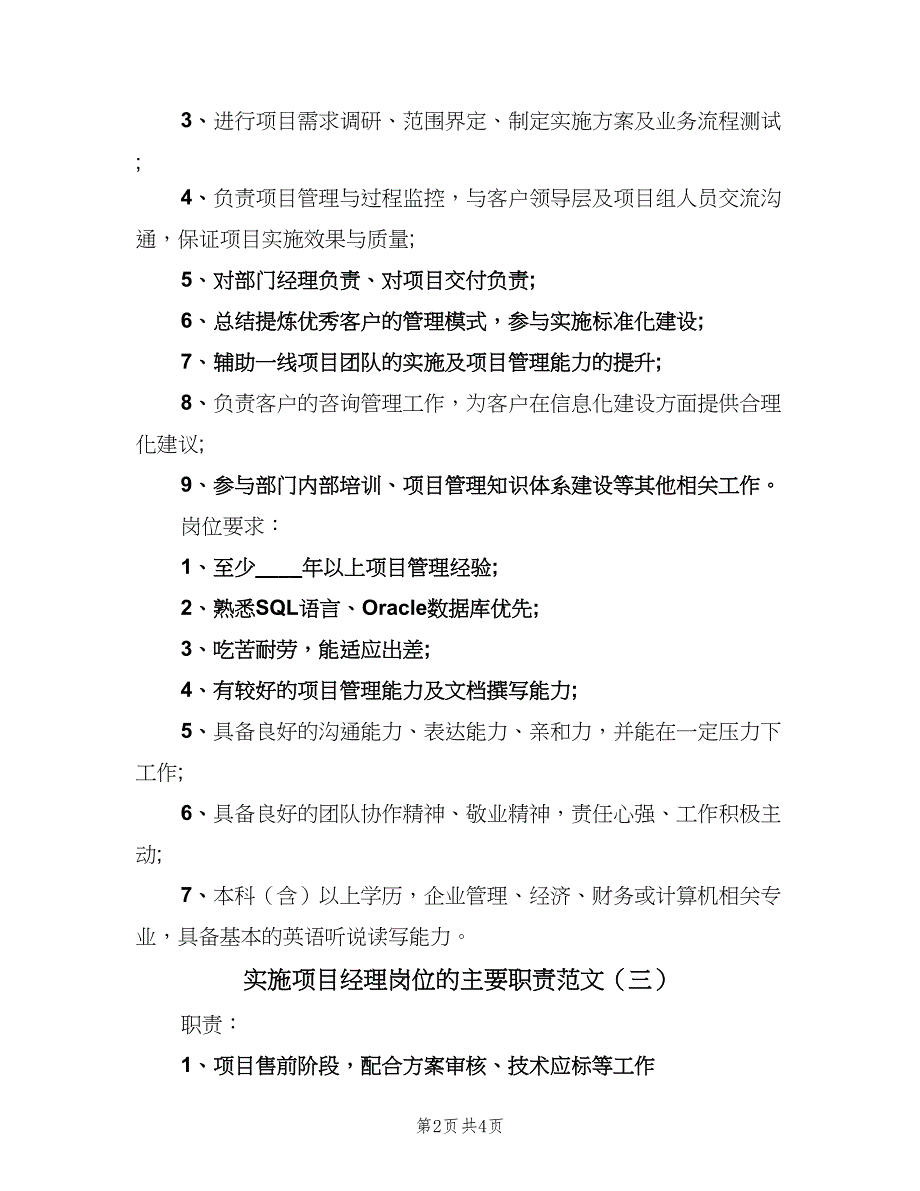 3、进行项目需求调研、范围界定、制定实施方案及业务流程测试;

4、负责项目管理与过程监控，与客户领导层及项目组人员交流沟通，保证项目实施效果与质量;

5、对部门经理负责、对项目交付负责;

6、总结提炼优秀客户的管理模式，参与实施标准化建设;

7、辅助一线项目团队的实施及项目管理能力的提升;

8、负责客户的咨询管理工作，为客户在信息化建设方面提供合理化建议;

9、参与部门内部培训、项目管理知识体系建设等其他相关工作。

岗位要求：

1、至少____年以上项目管理经验;

2、熟悉SQL语言、Oracle数据库优先;

3、吃苦耐劳，能适应出差;

4、有较好的项目管理能力及文档撰写能力;

5、具备良好的沟通能力、表达能力、亲和力，并能在一定压力下工作;

6、具备良好的团队协作精神、敬业精神，责任心强、工作积极主动;

7、本科（含）以上学历，企业管理、经济、财务或计算机相关专业，具备基本的英语听说读写能力。

实施项目经理岗位的主要职责范文（三）

职责：

1、项目售前阶段，配合方案审核、技术应标等工作

第2页 共4页